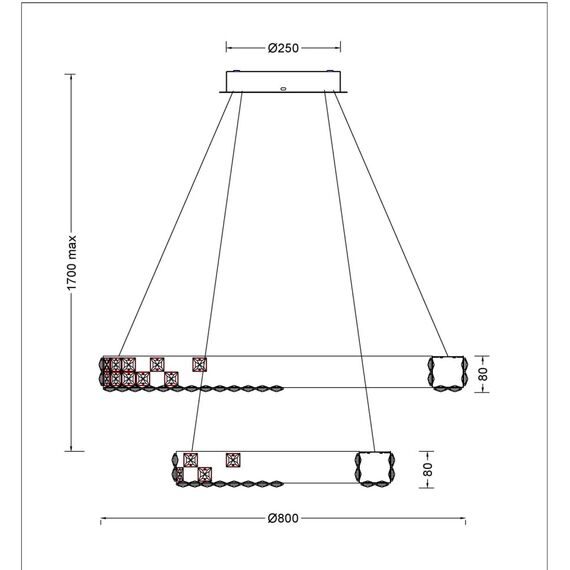 Ø250

1700 max

80

80

Ø800